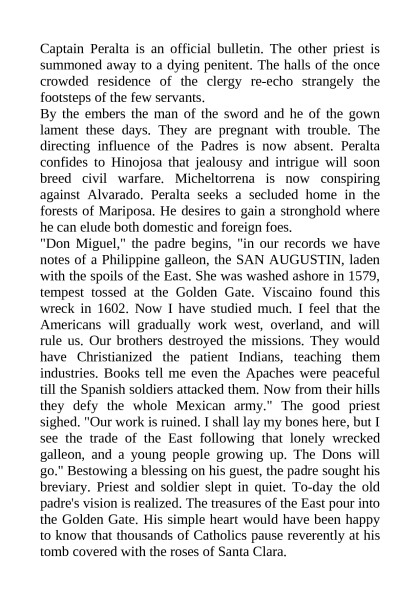 Captain Peralta is an official bulletin. The other priest is summoned away to a dying penitent. The halls of the once crowded residence of the clergy re-echo strangely the footsteps of the few servants.

By the embers the man of the sword and he of the gown lament these days. They are pregnant with trouble. The directing influence of the Padres is now absent. Peralta confides to Hinojosa that jealousy and intrigue will soon breed civil warfare. Micheltorrena is now conspiring against Alvarado. Peralta seeks a secluded home in the forests of Mariposa. He desires to gain a stronghold where he can elude both domestic and foreign foes.

"Don Miguel," the padre begins, "in our records we have notes of a Philippine galleon, the SAN AUGUSTIN, laden with the spoils of the East. She was washed ashore in 1579, tempest tossed at the Golden Gate. Viscaino found this wreck in 1602. Now I have studied much. I feel that the Americans will gradually work west, overland, and will rule us. Our brothers destroyed the missions. They would have Christianized the patient Indians, teaching them industries. Books tell me even the Apaches were peaceful till the Spanish soldiers attacked them. Now from their hills they defy the whole Mexican army." The good priest sighed. "Our work is ruined. I shall lay my bones here, but I see the trade of the East following that lonely wrecked galleon, and a young people growing up. The Dons will go." Bestowing a blessing on his guest, the padre sought his breviary. Priest and soldier slept in quiet. To-day the old padre's vision is realized. The treasures of the East pour into the Golden Gate. His simple heart would have been happy to know that thousands of Catholics pause reverently at his tomb covered with the roses of Santa Clara.